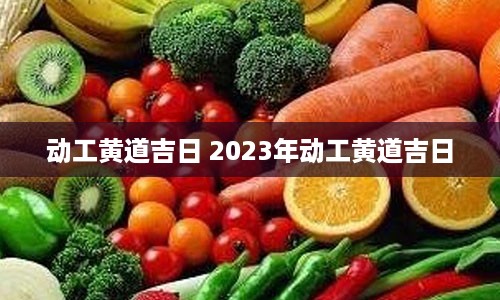 动工黄道吉日 2023年动工黄道吉日